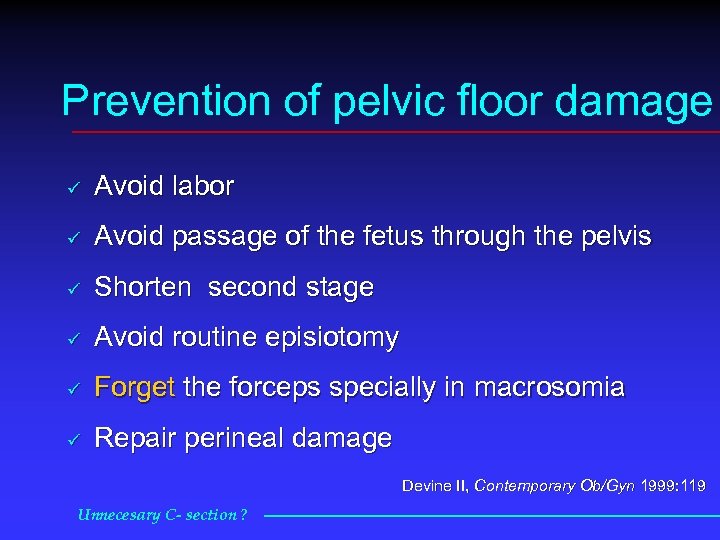 Prevention of pelvic floor damage

✓ Avoid labor

✓ Avoid passage of the fetus through the pelvis

✓ Shorten second stage

✓ Avoid routine episiotomy

✓ Forget the forceps specially in macrosomia

✓ Repair perineal damage

Devine II, Contemporary Ob/Gyn 1999:119

Unnecesary C- section ?